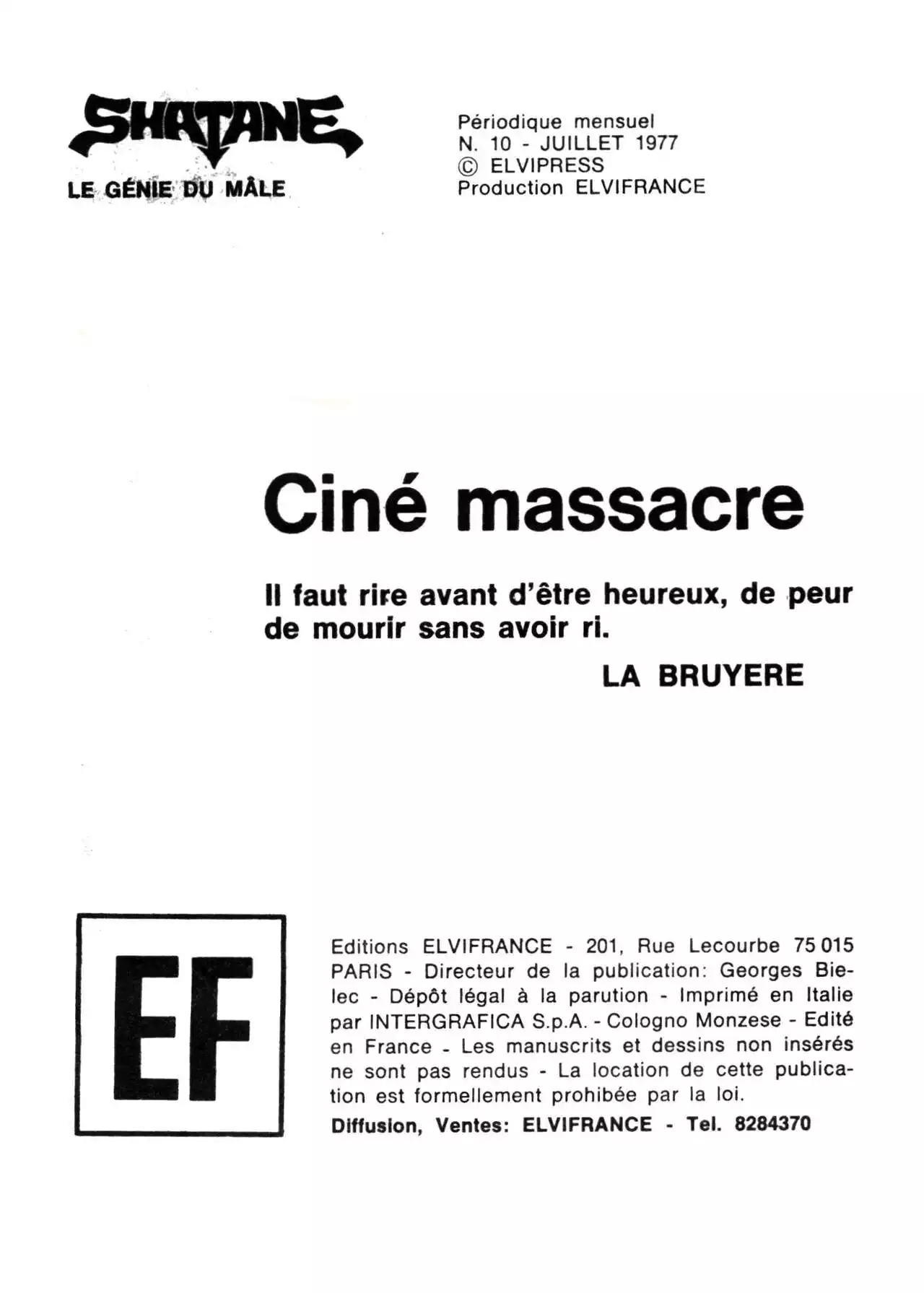 SHATANE
LE GÉNIE DU MÂLE

Périodique mensuel
N. 10 - JUILLET 1977
© ELVIPRESS
Production ELVIFRANCE

Ciné massacre

Il faut rire avant d'être heureux, de peur de mourir sans avoir ri.

LA BRUYERE

EF

Editions ELVIFRANCE - 201, Rue Lecourbe 75 015 PARIS - Directeur de la publication: Georges Bielec - Dépôt légal à la parution - Imprimé en Italie par INTERGRAFICA S.p.A. - Cologno Monzese - Edité en France - Les manuscrits et dessins non insérés ne sont pas rendus - La location de cette publication est formellement prohibée par la loi.

Diffusion, Ventes: ELVIFRANCE - Tel. 8284370